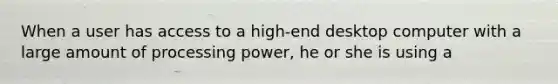 When a user has access to a high-end desktop computer with a large amount of processing power, he or she is using a